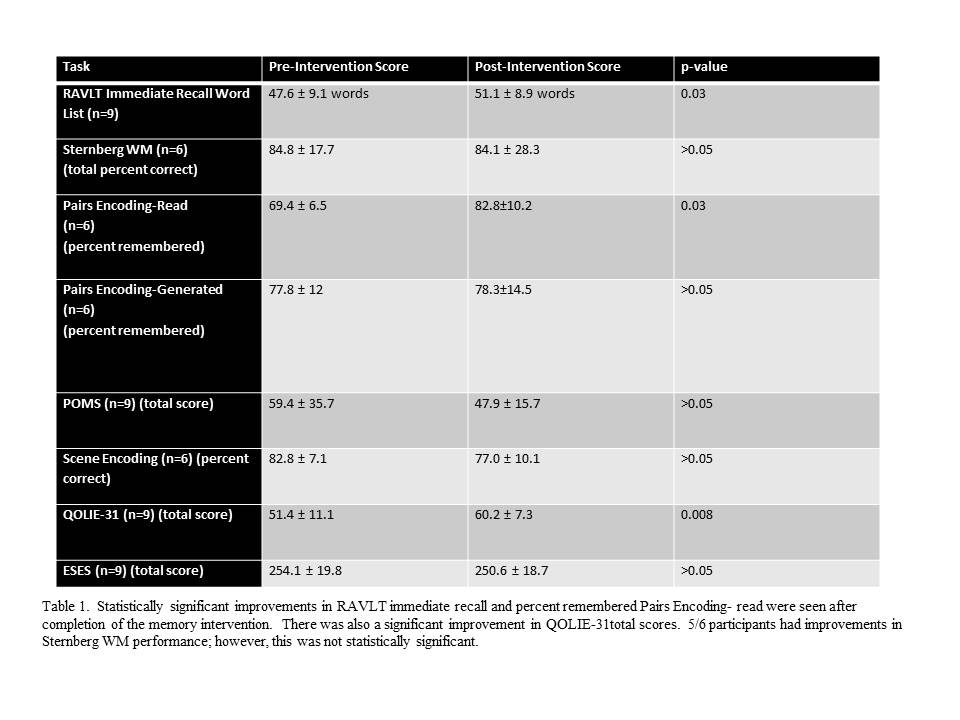 | Task | Pre-Intervention Score | Post-Intervention Score | p-value |
|---|---|---|---|
| RAVLT Immediate Recall Word List (n=9) | 47.6 ± 9.1 words | 51.1 ± 8.9 words | 0.03 |
| Sternberg WM (n=6) (total percent correct) | 84.8 ± 17.7 | 84.1 ± 28.3 | >0.05 |
| Pairs Encoding-Read (n=6) (percent remembered) | 69.4 ± 6.5 | 82.8±10.2 | 0.03 |
| Pairs Encoding-Generated (n=6) (percent remembered) | 77.8 ± 12 | 78.3±14.5 | >0.05 |
| POMS (n=9) (total score) | 59.4 ± 35.7 | 47.9 ± 15.7 | >0.05 |
| Scene Encoding (n=6) (percent correct) | 82.8 ± 7.1 | 77.0 ± 10.1 | >0.05 |
| QOLIE-31 (n=9) (total score) | 51.4 ± 11.1 | 60.2 ± 7.3 | 0.008 |
| ESES (n=9) (total score) | 254.1 ± 19.8 | 250.6 ± 18.7 | >0.05 |

Table 1. Statistically significant improvements in RAVLT immediate recall and percent remembered Pairs Encoding- read were seen after completion of the memory intervention. There was also a significant improvement in QOLIE-31total scores. 5/6 participants had improvements in Sternberg WM performance; however, this was not statistically significant.